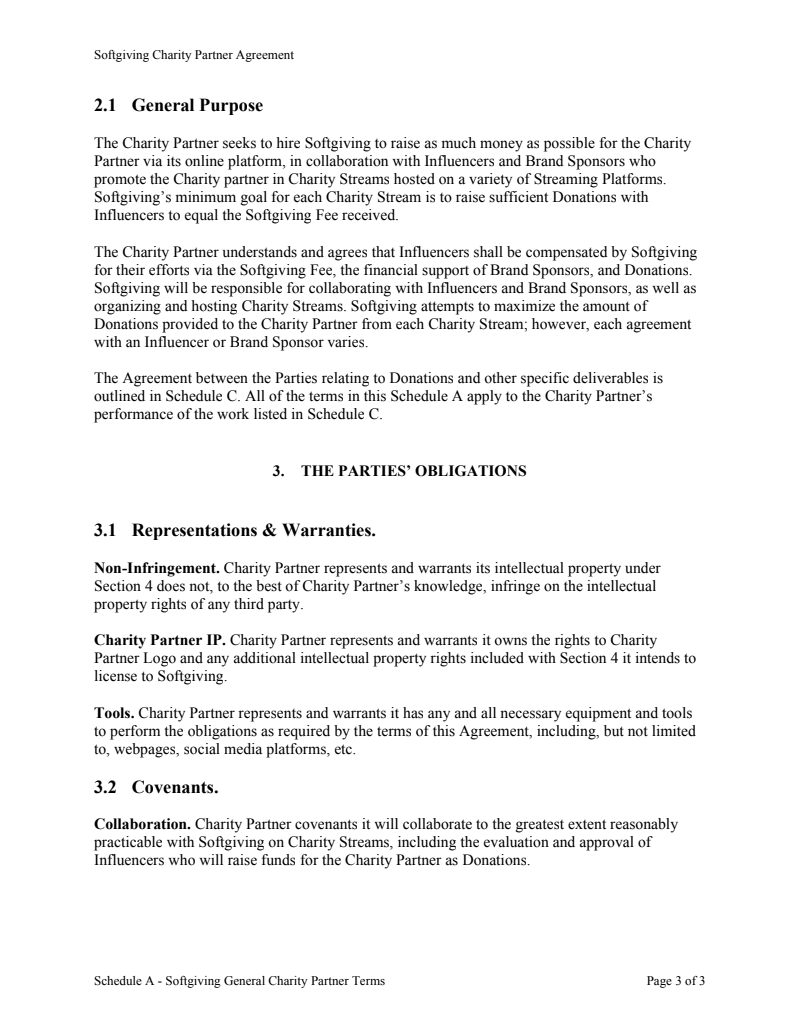 Softgiving Charity Partner Agreement

2.1 General Purpose

The Charity Partner seeks to hire Softgiving to raise as much money as possible for the Charity Partner via its online platform, in collaboration with Influencers and Brand Sponsors who promote the Charity partner in Charity Streams hosted on a variety of Streaming Platforms. Softgiving's minimum goal for each Charity Stream is to raise sufficient Donations with Influencers to equal the Softgiving Fee received.

The Charity Partner understands and agrees that Influencers shall be compensated by Softgiving for their efforts via the Softgiving Fee, the financial support of Brand Sponsors, and Donations. Softgiving will be responsible for collaborating with Influencers and Brand Sponsors, as well as organizing and hosting Charity Streams. Softgiving attempts to maximize the amount of Donations provided to the Charity Partner from each Charity Stream; however, each agreement with an Influencer or Brand Sponsor varies.

The Agreement between the Parties relating to Donations and other specific deliverables is outlined in Schedule C. All of the terms in this Schedule A apply to the Charity Partner's performance of the work listed in Schedule C.

3. THE PARTIES' OBLIGATIONS

3.1 Representations & Warranties.

Non-Infringement. Charity Partner represents and warrants its intellectual property under Section 4 does not, to the best of Charity Partner's knowledge, infringe on the intellectual property rights of any third party.

Charity Partner IP. Charity Partner represents and warrants it owns the rights to Charity Partner Logo and any additional intellectual property rights included with Section 4 it intends to license to Softgiving.

Tools. Charity Partner represents and warrants it has any and all necessary equipment and tools to perform the obligations as required by the terms of this Agreement, including, but not limited to, webpages, social media platforms, etc.

3.2 Covenants.

Collaboration. Charity Partner covenants it will collaborate to the greatest extent reasonably practicable with Softgiving on Charity Streams, including the evaluation and approval of Influencers who will raise funds for the Charity Partner as Donations.

Schedule A - Softgiving General Charity Partner Terms

Page 3 of 3